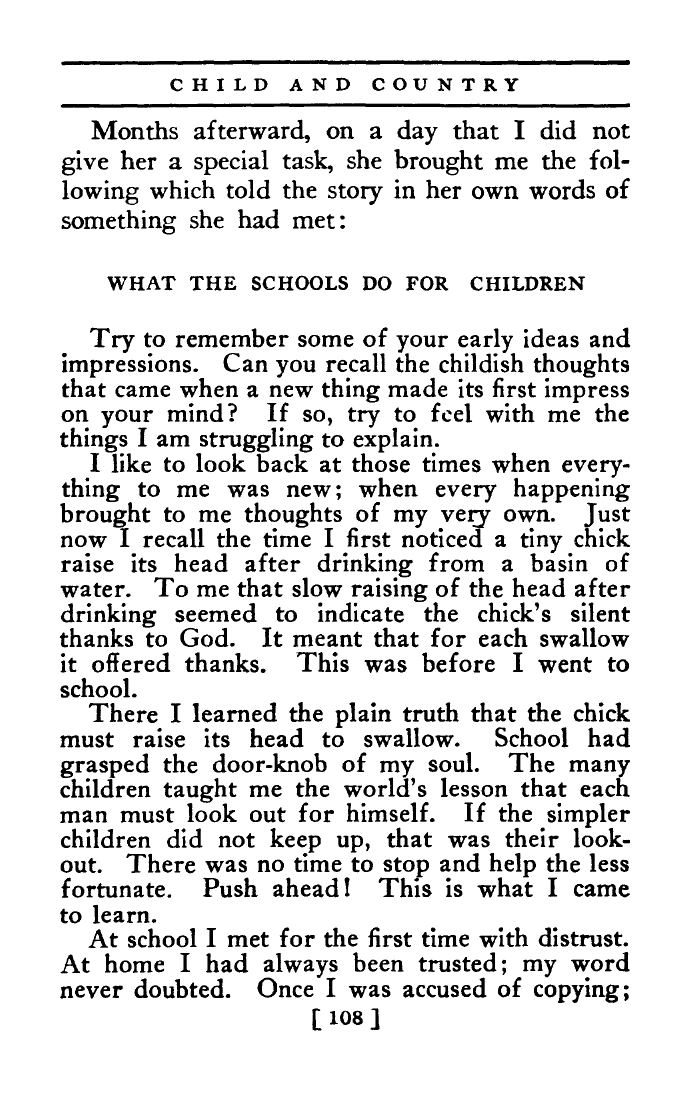 CHILD AND COUNTRY

Months afterward, on a day that I did not give her a special task, she brought me the following which told the story in her own words of something she had met:

WHAT THE SCHOOLS DO FOR CHILDREN

Try to remember some of your early ideas and impressions. Can you recall the childish thoughts that came when a new thing made its first impress on your mind? If so, try to feel with me the things I am struggling to explain.

I like to look back at those times when everything to me was new; when every happening brought to me thoughts of my very own. Just now I recall the time I first noticed a tiny chick raise its head after drinking from a basin of water. To me that slow raising of the head after drinking seemed to indicate the chick's silent thanks to God. It meant that for each swallow it offered thanks. This was before I went to school.

There I learned the plain truth that the chick must raise its head to swallow. School had grasped the door-knob of my soul. The many children taught me the world's lesson that each man must look out for himself. If the simpler children did not keep up, that was their lookout. There was no time to stop and help the less fortunate. Push ahead! This is what I came to learn.

At school I met for the first time with distrust. At home I had always been trusted; my word never doubted. Once I was accused of copying;

[ 108 ]